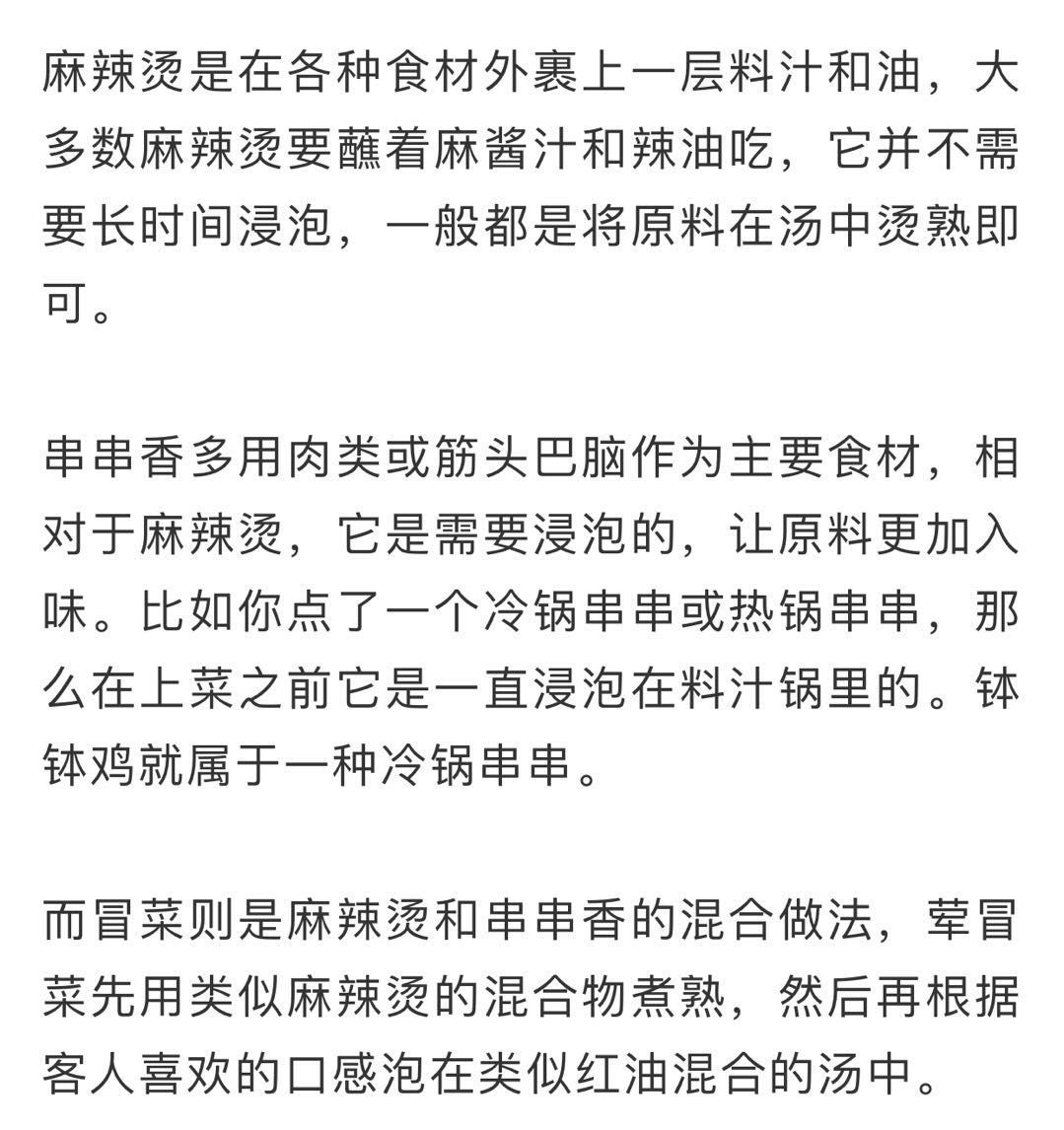 麻辣烫是在各种食材外裹上一层料汁和油，大多数麻辣烫要蘸着麻酱汁和辣油吃，它并不需要长时间浸泡，一般都是将原料在汤中烫熟即可。

串串香多用肉类或筋头巴脑作为主要食材，相对于麻辣烫，它是需要浸泡的，让原料更加入味。比如你点了一个冷锅串串或热锅串串，那么在上菜之前它是一直浸泡在料汁锅里的。钵钵鸡就属于一种冷锅串串。

而冒菜则是麻辣烫和串串香的混合做法，荤冒菜先用类似麻辣烫的混合物煮熟，然后再根据客人喜欢的口感泡在类似红油混合的汤中。